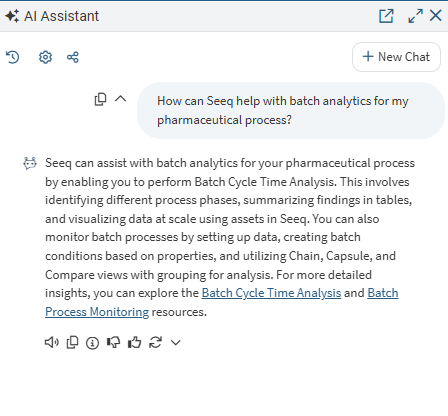 AI Assistant

+ New Chat

How can Seeq help with batch analytics for my pharmaceutical process?

Seeq can assist with batch analytics for your pharmaceutical process by enabling you to perform Batch Cycle Time Analysis. This involves identifying different process phases, summarizing findings in tables, and visualizing data at scale using assets in Seeq. You can also monitor batch processes by setting up data, creating batch conditions based on properties, and utilizing Chain, Capsule, and Compare views with grouping for analysis. For more detailed insights, you can explore the Batch Cycle Time Analysis and Batch Process Monitoring resources.